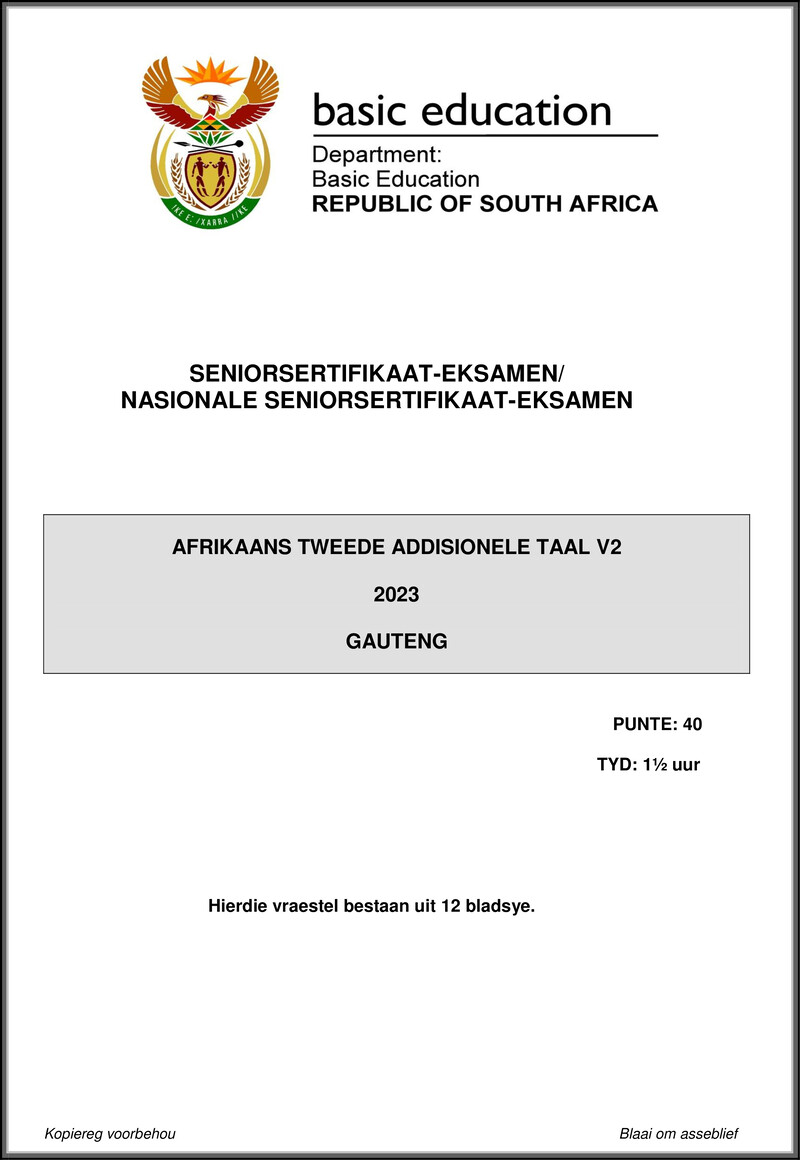 !KE E: /XARRA //KE

basic education

Department:
Basic Education
REPUBLIC OF SOUTH AFRICA

SENIORSERTIFIKAAT-EKSAMEN/
NASIONALE SENIORSERTIFIKAAT-EKSAMEN

AFRIKAANS TWEEDE ADDISIONELE TAAL V2

2023

GAUTENG

PUNTE: 40

TYD: 1½ uur

Hierdie vraestel bestaan uit 12 bladsye.

Kopiereg voorbehou

Blaai om asseblief